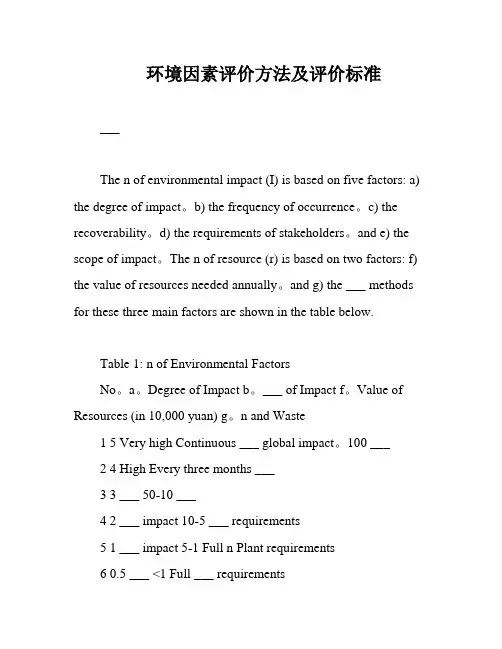 环境因素评价方法及评价标准

___

The n of environmental impact (I) is based on five factors: a) the degree of impact。b) the frequency of occurrence。c) the recoverability。d) the requirements of stakeholders。and e) the scope of impact。The n of resource (r) is based on two factors: f) the value of resources needed annually。and g) the ___ methods for these three main factors are shown in the table below.

Table 1: n of Environmental Factors

No。a。Degree of Impact b。___ of Impact f。Value of Resources (in 10,000 yuan) g。n and Waste

1 5 Very high Continuous ___ global impact。100 ___

2 4 High Every three months ___

3 3 ___ 50-10 ___

4 2 ___ impact 10-5 ___ requirements

5 1 ___ impact 5-1 Full n Plant requirements

6 0.5 ___ <1 Full ___ requirements